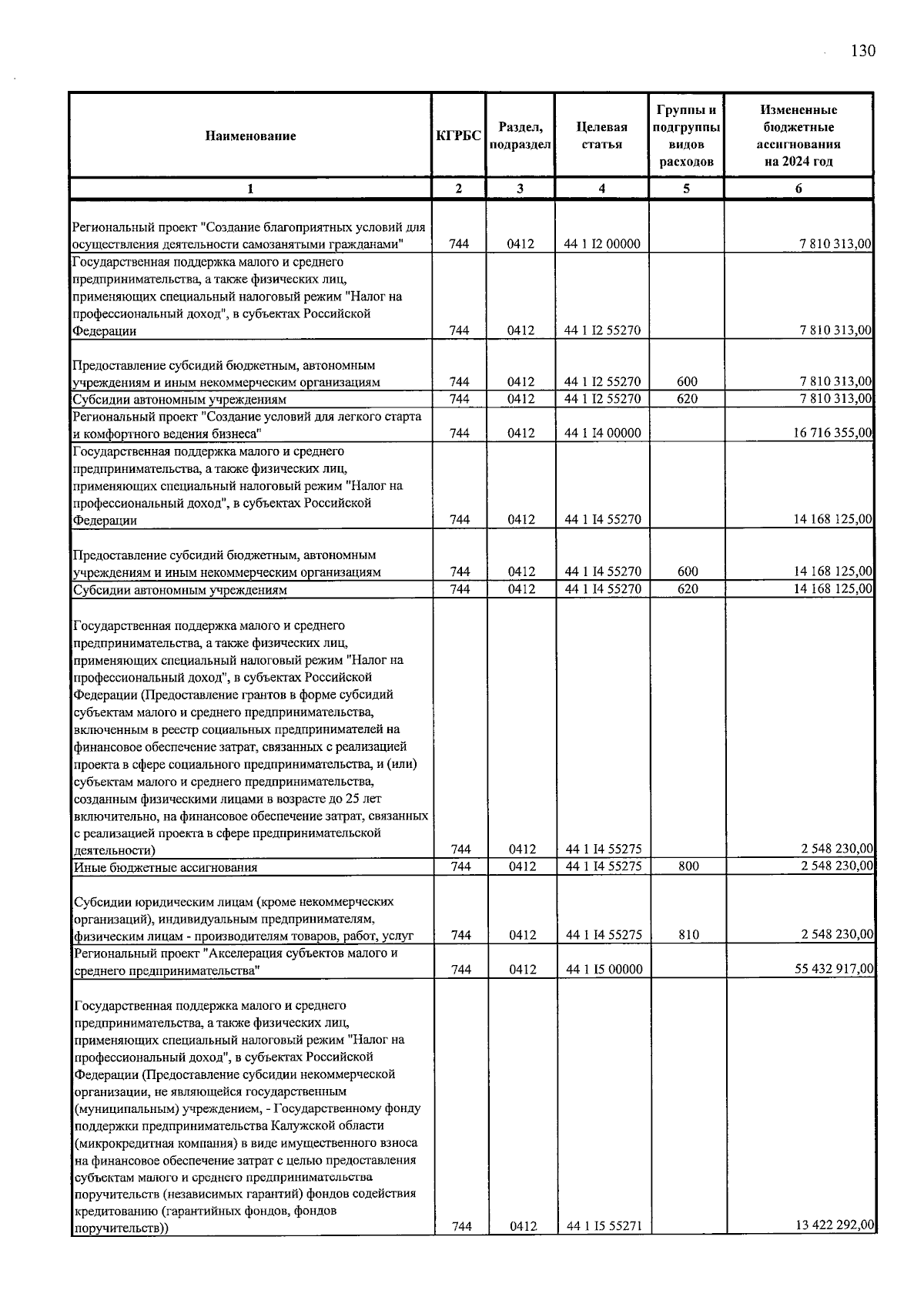 130

| Наименование | КГРБС | Раздел, подраздел | Целевая статья | Группы и подгруппы видов расходов | Измененные бюджетные ассигнования на 2024 год |
|---|---|---|---|---|---|
| 1 | 2 | 3 | 4 | 5 | 6 |
| Региональный проект "Создание благоприятных условий для осуществления деятельности самозанятыми гражданами" | 744 | 0412 | 44 1 I2 00000 | | 7 810 313,00 |
| Государственная поддержка малого и среднего предпринимательства, а также физических лиц, применяющих специальный налоговый режим "Налог на профессиональный доход", в субъектах Российской Федерации | 744 | 0412 | 44 1 I2 55270 | | 7 810 313,00 |
| Предоставление субсидий бюджетным, автономным учреждениям и иным некоммерческим организациям | 744 | 0412 | 44 1 I2 55270 | 600 | 7 810 313,00 |
| Субсидии автономным учреждениям | 744 | 0412 | 44 1 I2 55270 | 620 | 7 810 313,00 |
| Региональный проект "Создание условий для легкого старта и комфортного ведения бизнеса" | 744 | 0412 | 44 1 I4 00000 | | 16 716 355,00 |
| Государственная поддержка малого и среднего предпринимательства, а также физических лиц, применяющих специальный налоговый режим "Налог на профессиональный доход", в субъектах Российской Федерации | 744 | 0412 | 44 1 I4 55270 | | 14 168 125,00 |
| Предоставление субсидий бюджетным, автономным учреждениям и иным некоммерческим организациям | 744 | 0412 | 44 1 I4 55270 | 600 | 14 168 125,00 |
| Субсидии автономным учреждениям | 744 | 0412 | 44 1 I4 55270 | 620 | 14 168 125,00 |
| Государственная поддержка малого и среднего предпринимательства, а также физических лиц, применяющих специальный налоговый режим "Налог на профессиональный доход", в субъектах Российской Федерации (Предоставление грантов в форме субсидий субъектам малого и среднего предпринимательства, включенным в реестр социальных предпринимателей на финансовое обеспечение затрат, связанных с реализацией проекта в сфере социального предпринимательства, и (или) субъектам малого и среднего предпринимательства, созданным физическими лицами в возрасте до 25 лет включительно, на финансовое обеспечение затрат, связанных с реализацией проекта в сфере предпринимательской деятельности) | 744 | 0412 | 44 1 I4 55275 | | 2 548 230,00 |
| Иные бюджетные ассигнования | 744 | 0412 | 44 1 I4 55275 | 800 | 2 548 230,00 |
| Субсидии юридическим лицам (кроме некоммерческих организаций), индивидуальным предпринимателям, физическим лицам - производителям товаров, работ, услуг | 744 | 0412 | 44 1 I4 55275 | 810 | 2 548 230,00 |
| Региональный проект "Акселерация субъектов малого и среднего предпринимательства" | 744 | 0412 | 44 1 I5 00000 | | 55 432 917,00 |
| Государственная поддержка малого и среднего предпринимательства, а также физических лиц, применяющих специальный налоговый режим "Налог на профессиональный доход", в субъектах Российской Федерации (Предоставление субсидии некоммерческой организации, не являющейся государственным (муниципальным) учреждением, - Государственному фонду поддержки предпринимательства Калужской области (микрокредитная компания) в виде имущественного взноса на финансовое обеспечение затрат с целью предоставления субъектам малого и среднего предпринимательства поручительств (независимых гарантий) фондов содействия кредитованию (гарантийных фондов, фондов поручительств)) | 744 | 0412 | 44 1 I5 55271 | | 13 422 292,00 |